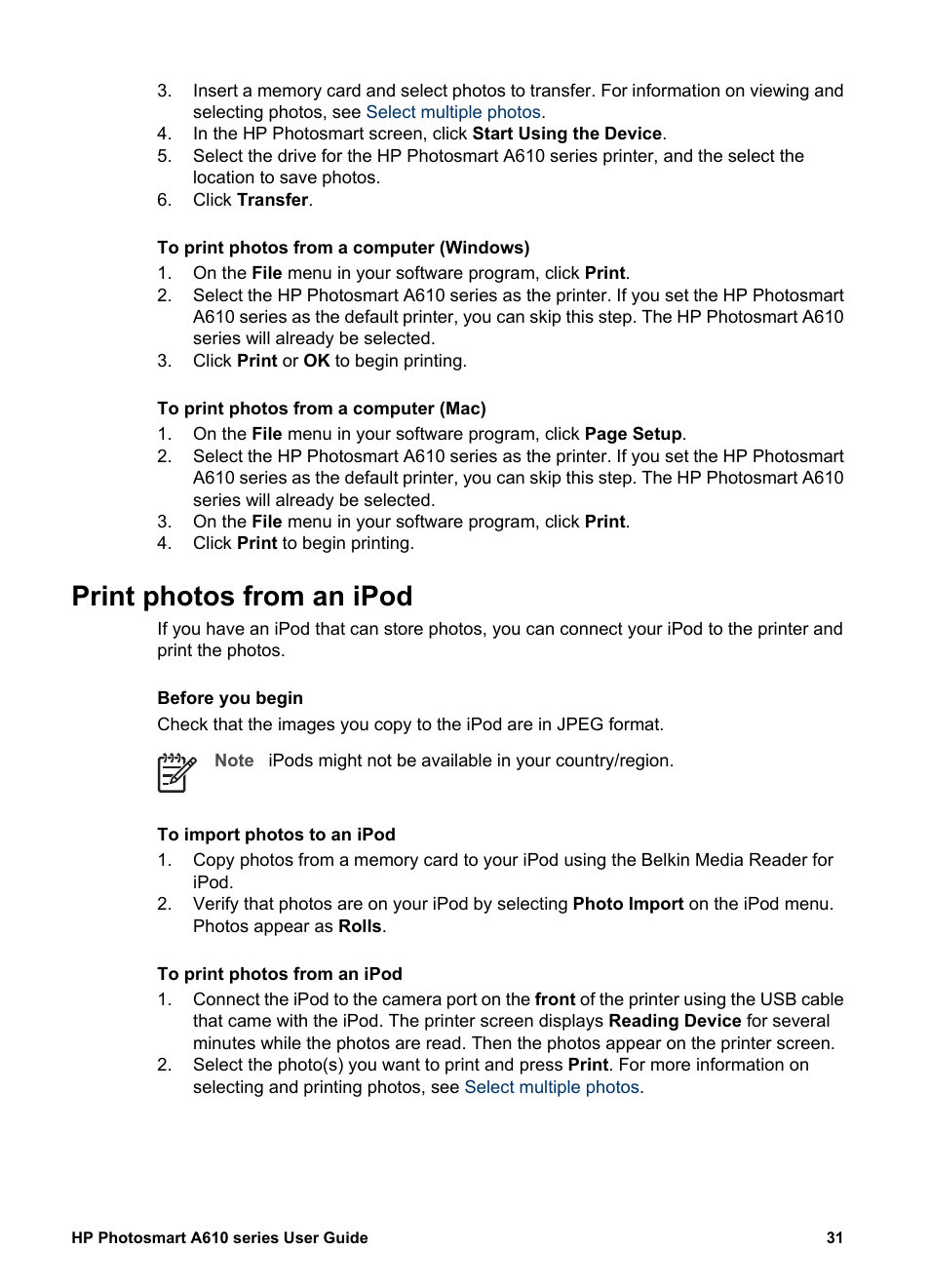 3. Insert a memory card and select photos to transfer. For information on viewing and selecting photos, see Select multiple photos.
4. In the HP Photosmart screen, click Start Using the Device.
5. Select the drive for the HP Photosmart A610 series printer, and the select the location to save photos.
6. Click Transfer.

To print photos from a computer (Windows)
1. On the File menu in your software program, click Print.
2. Select the HP Photosmart A610 series as the printer. If you set the HP Photosmart A610 series as the default printer, you can skip this step. The HP Photosmart A610 series will already be selected.
3. Click Print or OK to begin printing.

To print photos from a computer (Mac)
1. On the File menu in your software program, click Page Setup.
2. Select the HP Photosmart A610 series as the printer. If you set the HP Photosmart A610 series as the default printer, you can skip this step. The HP Photosmart A610 series will already be selected.
3. On the File menu in your software program, click Print.
4. Click Print to begin printing.

Print photos from an iPod

If you have an iPod that can store photos, you can connect your iPod to the printer and print the photos.

Before you begin
Check that the images you copy to the iPod are in JPEG format.

Note iPods might not be available in your country/region.

To import photos to an iPod
1. Copy photos from a memory card to your iPod using the Belkin Media Reader for iPod.
2. Verify that photos are on your iPod by selecting Photo Import on the iPod menu. Photos appear as Rolls.

To print photos from an iPod
1. Connect the iPod to the camera port on the front of the printer using the USB cable that came with the iPod. The printer screen displays Reading Device for several minutes while the photos are read. Then the photos appear on the printer screen.
2. Select the photo(s) you want to print and press Print. For more information on selecting and printing photos, see Select multiple photos.

HP Photosmart A610 series User Guide 31